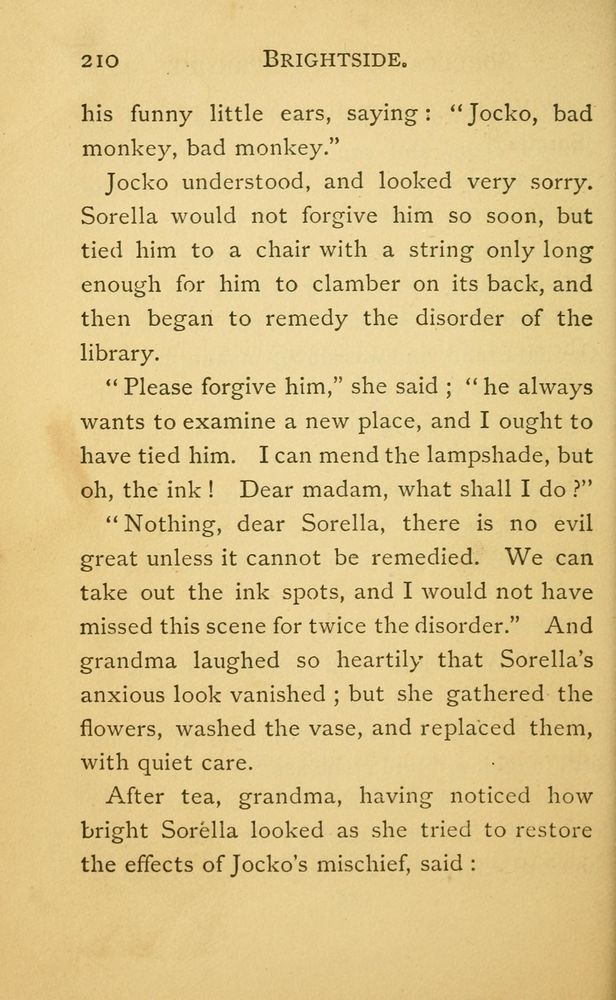 210 BRIGHTSIDE.

his funny little ears, saying: "Jocko, bad monkey, bad monkey."

Jocko understood, and looked very sorry. Sorella would not forgive him so soon, but tied him to a chair with a string only long enough for him to clamber on its back, and then began to remedy the disorder of the library.

"Please forgive him," she said; "he always wants to examine a new place, and I ought to have tied him. I can mend the lampshade, but oh, the ink! Dear madam, what shall I do?"

"Nothing, dear Sorella, there is no evil great unless it cannot be remedied. We can take out the ink spots, and I would not have missed this scene for twice the disorder." And grandma laughed so heartily that Sorella's anxious look vanished; but she gathered the flowers, washed the vase, and replaced them, with quiet care.

After tea, grandma, having noticed how bright Sorella looked as she tried to restore the effects of Jocko's mischief, said: